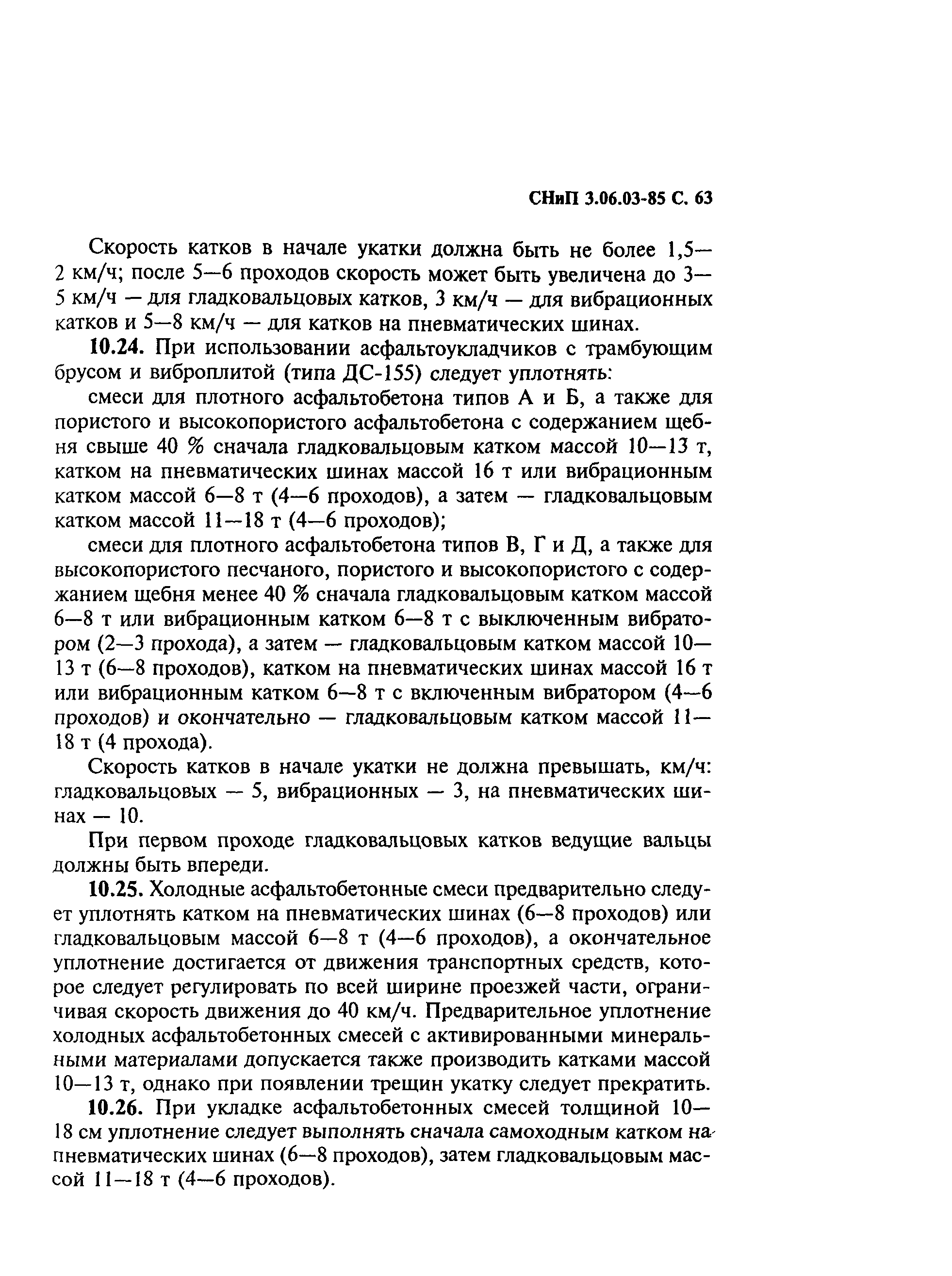 СНиП 3.06.03-85 С. 63

Скорость катков в начале укатки должна быть не более 1,5—2 км/ч; после 5—6 проходов скорость может быть увеличена до 3—5 км/ч — для гладковальцовых катков, 3 км/ч — для вибрационных катков и 5—8 км/ч — для катков на пневматических шинах.

10.24. При использовании асфальтоукладчиков с трамбующим брусом и виброплитой (типа ДС-155) следует уплотнять:

смеси для плотного асфальтобетона типов А и Б, а также для пористого и высокопористого асфальтобетона с содержанием щебня свыше 40 % сначала гладковальцовым катком массой 10—13 т, катком на пневматических шинах массой 16 т или вибрационным катком массой 6—8 т (4—6 проходов), а затем — гладковальцовым катком массой 11—18 т (4—6 проходов);

смеси для плотного асфальтобетона типов В, Г и Д, а также для высокопористого песчаного, пористого и высокопористого с содержанием щебня менее 40 % сначала гладковальцовым катком массой 6—8 т или вибрационным катком 6—8 т с выключенным вибратором (2—3 прохода), а затем — гладковальцовым катком массой 10—13 т (6—8 проходов), катком на пневматических шинах массой 16 т или вибрационным катком 6—8 т с включенным вибратором (4—6 проходов) и окончательно — гладковальцовым катком массой 11—18 т (4 прохода).

Скорость катков в начале укатки не должна превышать, км/ч: гладковальцовых — 5, вибрационных — 3, на пневматических шинах — 10.

При первом проходе гладковальцовых катков ведущие вальцы должны быть впереди.

10.25. Холодные асфальтобетонные смеси предварительно следует уплотнять катком на пневматических шинах (6—8 проходов) или гладковальцовым массой 6—8 т (4—6 проходов), а окончательное уплотнение достигается от движения транспортных средств, которое следует регулировать по всей ширине проезжей части, ограничивая скорость движения до 40 км/ч. Предварительное уплотнение холодных асфальтобетонных смесей с активированными минеральными материалами допускается также производить катками массой 10—13 т, однако при появлении трещин укатку следует прекратить.

10.26. При укладке асфальтобетонных смесей толщиной 10—18 см уплотнение следует выполнять сначала самоходным катком на пневматических шинах (6—8 проходов), затем гладковальцовым массой 11—18 т (4—6 проходов).